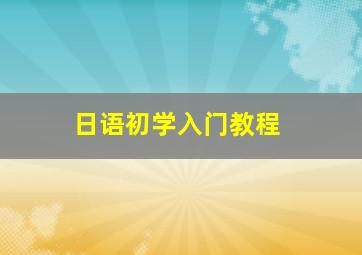 日语初学入门教程